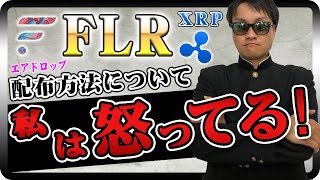 FLR

XRP

エアドロップ
配布方法について

私は怒ってる!